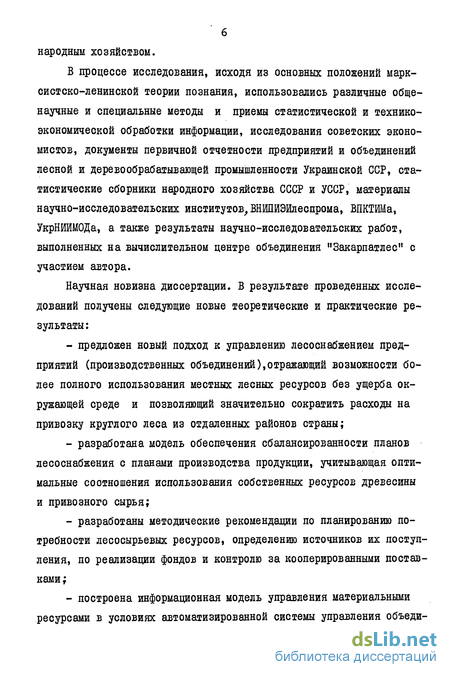 6

народным хозяйством.

В процессе исследования, исходя из основных положений марксистско-ленинской теории познания, использовались различные общенаучные и специальные методы и приемы статистической и технико-экономической обработки информации, исследования советских экономистов, документы первичной отчетности предприятий и объединений лесной и деревообрабатывающей промышленности Украинской ССР, статистические сборники народного хозяйства СССР и УССР, материалы научно-исследовательских институтов, ВНИПИЭИлеспрома, ВПКТИМа, УкрНИИМОДа, а также результаты научно-исследовательских работ, выполненных на вычислительном центре объединения "Закарпатлес" с участием автора.

Научная новизна диссертации. В результате проведенных исследований получены следующие новые теоретические и практические результаты:

- предложен новый подход к управлению лесоснабжением предприятий (производственных объединений), отражающий возможности более полного использования местных лесных ресурсов без ущерба окружающей среде и позволяющий значительно сократить расходы на привозку круглого леса из отдаленных районов страны;

- разработана модель обеспечения сбалансированности планов лесоснабжения с планами производства продукции, учитывающая оптимальные соотношения использования собственных ресурсов древесины и привозного сырья;

- разработаны методические рекомендации по планированию потребности лесосырьевых ресурсов, определению источников их поступления, по реализации фондов и контролю за кооперированными поставками;

- построена информационная модель управления материальными ресурсами в условиях автоматизированной системы управления объеди-

dsLib.net
библиотека диссертаций